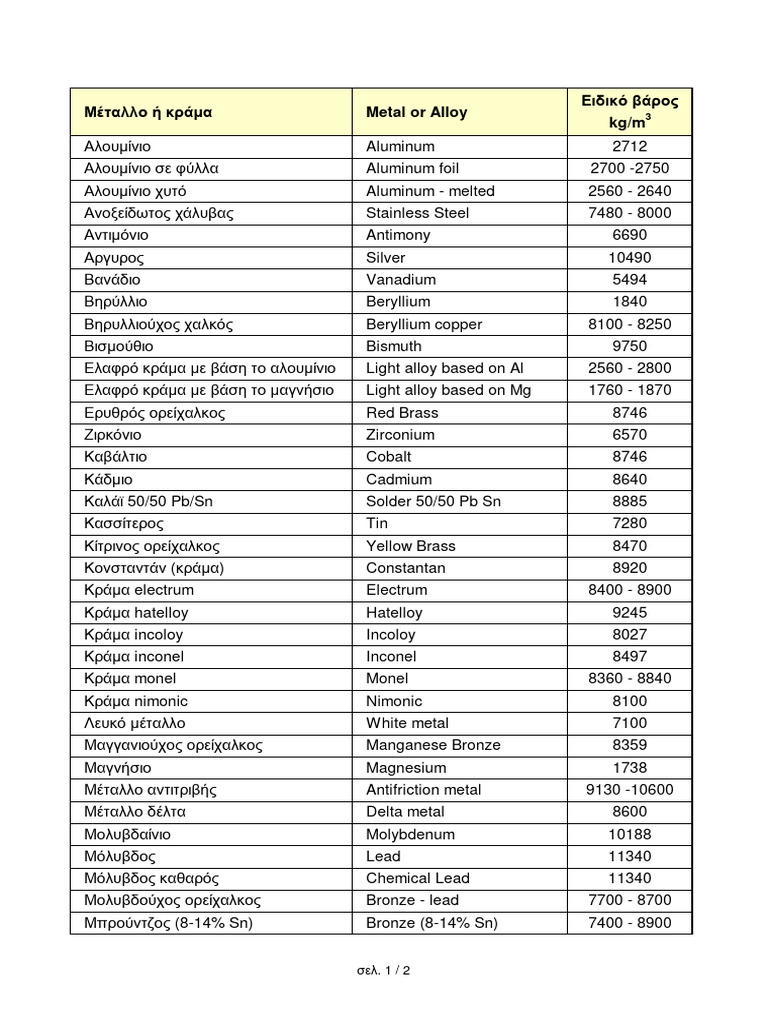 | Μέταλλο ή κράμα | Metal or Alloy | Ειδικό βάρος kg/m$^3$ |
|---|---|---|
| Αλουμίνιο | Aluminum | 2712 |
| Αλουμίνιο σε φύλλα | Aluminum foil | 2700 -2750 |
| Αλουμίνιο χυτό | Aluminum - melted | 2560 - 2640 |
| Ανοξείδωτος χάλυβας | Stainless Steel | 7480 - 8000 |
| Αντιμόνιο | Antimony | 6690 |
| Αργυρος | Silver | 10490 |
| Βανάδιο | Vanadium | 5494 |
| Βηρύλλιο | Beryllium | 1840 |
| Βηρυλλιούχος χαλκός | Beryllium copper | 8100 - 8250 |
| Βισμούθιο | Bismuth | 9750 |
| Ελαφρό κράμα με βάση το αλουμίνιο | Light alloy based on Al | 2560 - 2800 |
| Ελαφρό κράμα με βάση το μαγνήσιο | Light alloy based on Mg | 1760 - 1870 |
| Ερυθρός ορείχαλκος | Red Brass | 8746 |
| Ζιρκόνιο | Zirconium | 6570 |
| Καβάλτιο | Cobalt | 8746 |
| Κάδμιο | Cadmium | 8640 |
| Καλάϊ 50/50 Pb/Sn | Solder 50/50 Pb Sn | 8885 |
| Κασσίτερος | Tin | 7280 |
| Κίτρινος ορείχαλκος | Yellow Brass | 8470 |
| Κονσταντάν (κράμα) | Constantan | 8920 |
| Κράμα electrum | Electrum | 8400 - 8900 |
| Κράμα hatelloy | Hatelloy | 9245 |
| Κράμα incoloy | Incoloy | 8027 |
| Κράμα inconel | Inconel | 8497 |
| Κράμα monel | Monel | 8360 - 8840 |
| Κράμα nimonic | Nimonic | 8100 |
| Λευκό μέταλλο | White metal | 7100 |
| Μαγγανιούχος ορείχαλκος | Manganese Bronze | 8359 |
| Μαγνήσιο | Magnesium | 1738 |
| Μέταλλο αντιτριβής | Antifriction metal | 9130 -10600 |
| Μέταλλο δέλτα | Delta metal | 8600 |
| Μολυβδαίνιο | Molybdenum | 10188 |
| Μόλυβδος | Lead | 11340 |
| Μόλυβδος καθαρός | Chemical Lead | 11340 |
| Μολυβδούχος ορείχαλκος | Bronze - lead | 7700 - 8700 |
| Μπρούντζος (8-14% Sn) | Bronze (8-14% Sn) | 7400 - 8900 |

σελ. 1 / 2